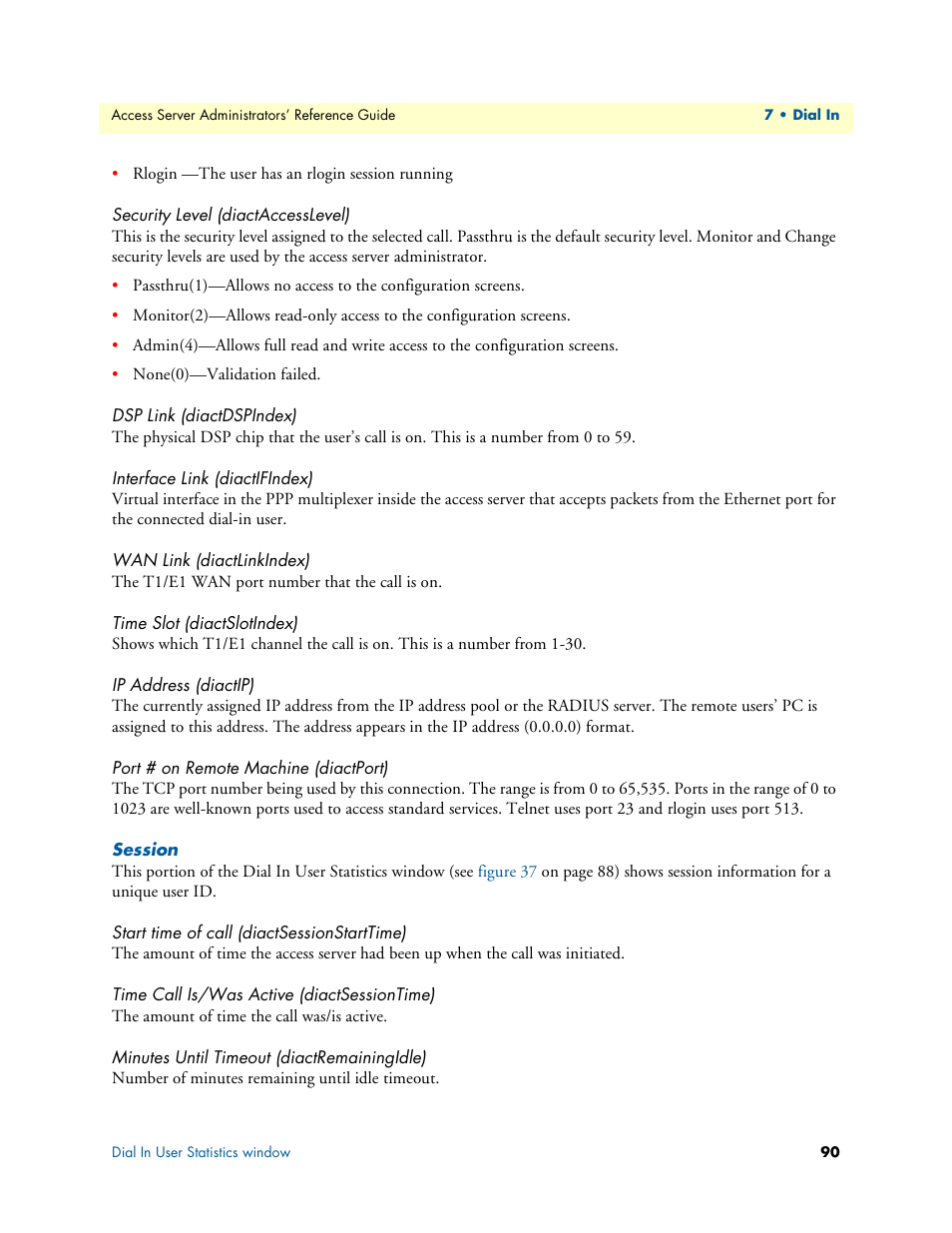 Access Server Administrators' Reference Guide

7 • Dial In

• Rlogin —The user has an rlogin session running

Security Level (diactAccessLevel)
This is the security level assigned to the selected call. Passthru is the default security level. Monitor and Change security levels are used by the access server administrator.

• Passthru(1)—Allows no access to the configuration screens.

• Monitor(2)—Allows read-only access to the configuration screens.

• Admin(4)—Allows full read and write access to the configuration screens.

• None(0)—Validation failed.

DSP Link (diactDSPIndex)
The physical DSP chip that the user's call is on. This is a number from 0 to 59.

Interface Link (diactIFIndex)
Virtual interface in the PPP multiplexer inside the access server that accepts packets from the Ethernet port for the connected dial-in user.

WAN Link (diactLinkIndex)
The T1/E1 WAN port number that the call is on.

Time Slot (diactSlotIndex)
Shows which T1/E1 channel the call is on. This is a number from 1-30.

IP Address (diactIP)
The currently assigned IP address from the IP address pool or the RADIUS server. The remote users' PC is assigned to this address. The address appears in the IP address (0.0.0.0) format.

Port # on Remote Machine (diactPort)
The TCP port number being used by this connection. The range is from 0 to 65,535. Ports in the range of 0 to 1023 are well-known ports used to access standard services. Telnet uses port 23 and rlogin uses port 513.

Session
This portion of the Dial In User Statistics window (see figure 37 on page 88) shows session information for a unique user ID.

Start time of call (diactSessionStartTime)
The amount of time the access server had been up when the call was initiated.

Time Call Is/Was Active (diactSessionTime)
The amount of time the call was/is active.

Minutes Until Timeout (diactRemainingIdle)
Number of minutes remaining until idle timeout.

Dial In User Statistics window

90